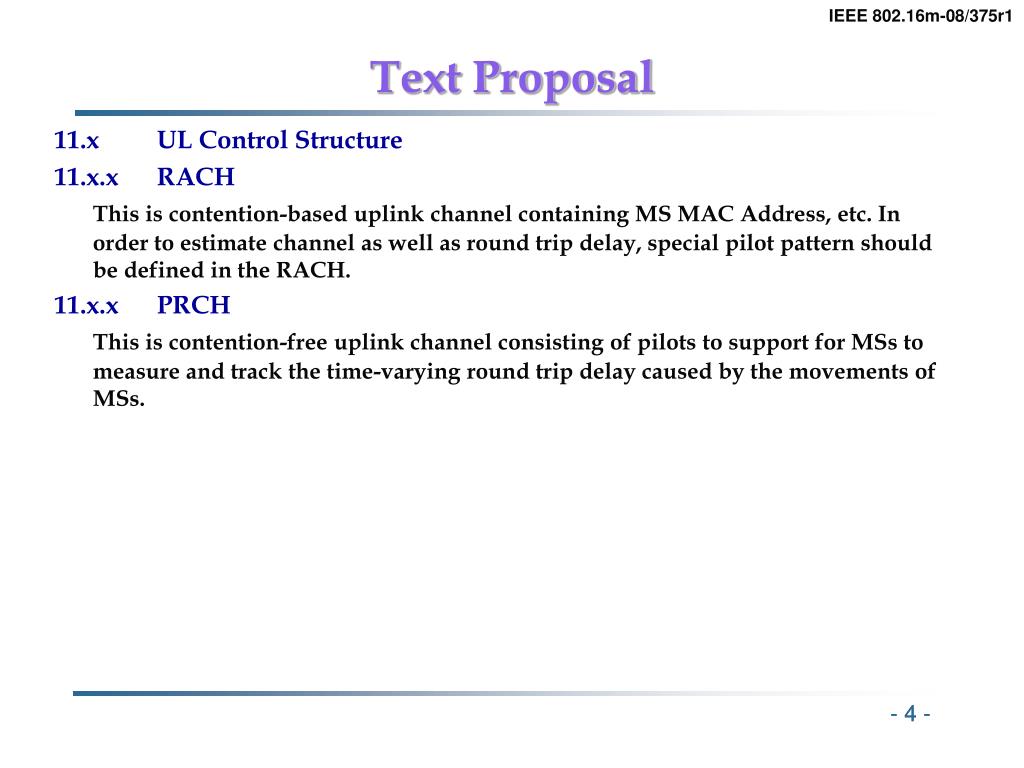 IEEE 802.16m-08/375r1

Text Proposal

11.x UL Control Structure

11.x.x RACH

This is contention-based uplink channel containing MS MAC Address, etc. In order to estimate channel as well as round trip delay, special pilot pattern should be defined in the RACH.

11.x.x PRCH

This is contention-free uplink channel consisting of pilots to support for MSs to measure and track the time-varying round trip delay caused by the movements of MSs.

- 4 -